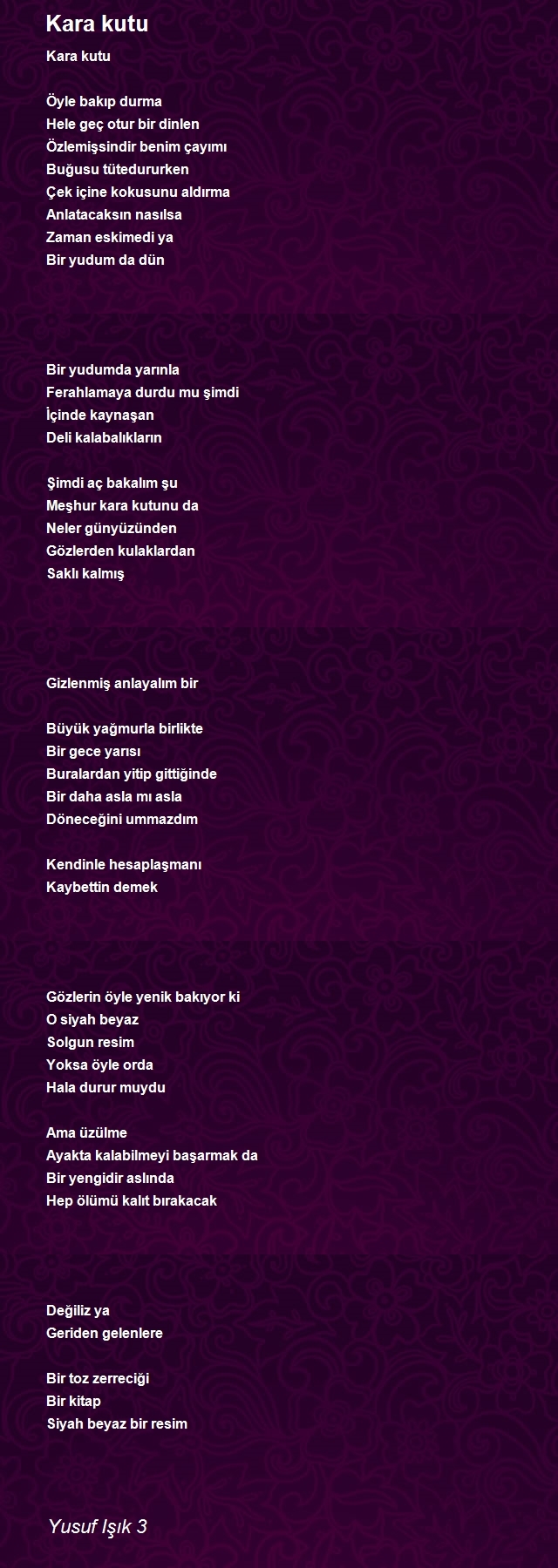 Kara kutu

Kara kutu

Öyle bakıp durma
Hele geç otur bir dinlen
Özlemişsindir benim çayımı
Buğusu tütedururken
Çek içine kokusunu aldırma
Anlatacaksın nasılsa
Zaman eskimedi ya
Bir yudum da dün

Bir yudumda yarınla
Ferahlamaya durdu mu şimdi
İçinde kaynaşan
Deli kalabalıkların

Şimdi aç bakalım şu
Meşhur kara kutunu da
Neler günyüzünden
Gözlerden kulaklardan
Saklı kalmış

Gizlenmiş anlayalım bir

Büyük yağmurla birlikte
Bir gece yarısı
Buralardan yitip gittiğinde
Bir daha asla mı asla
Döneceğini ummazdım

Kendinle hesaplaşmanı
Kaybettin demek

Gözlerin öyle yenik bakıyor ki
O siyah beyaz
Solgun resim
Yoksa öyle orda
Hala durur muydu

Ama üzülme
Ayakta kalabilmeyi başarmak da
Bir yengidir aslında
Hep ölümü kalıt bırakacak

Değiliz ya
Geriden gelenlere

Bir toz zerreciği
Bir kitap
Siyah beyaz bir resim

Yusuf Işık 3